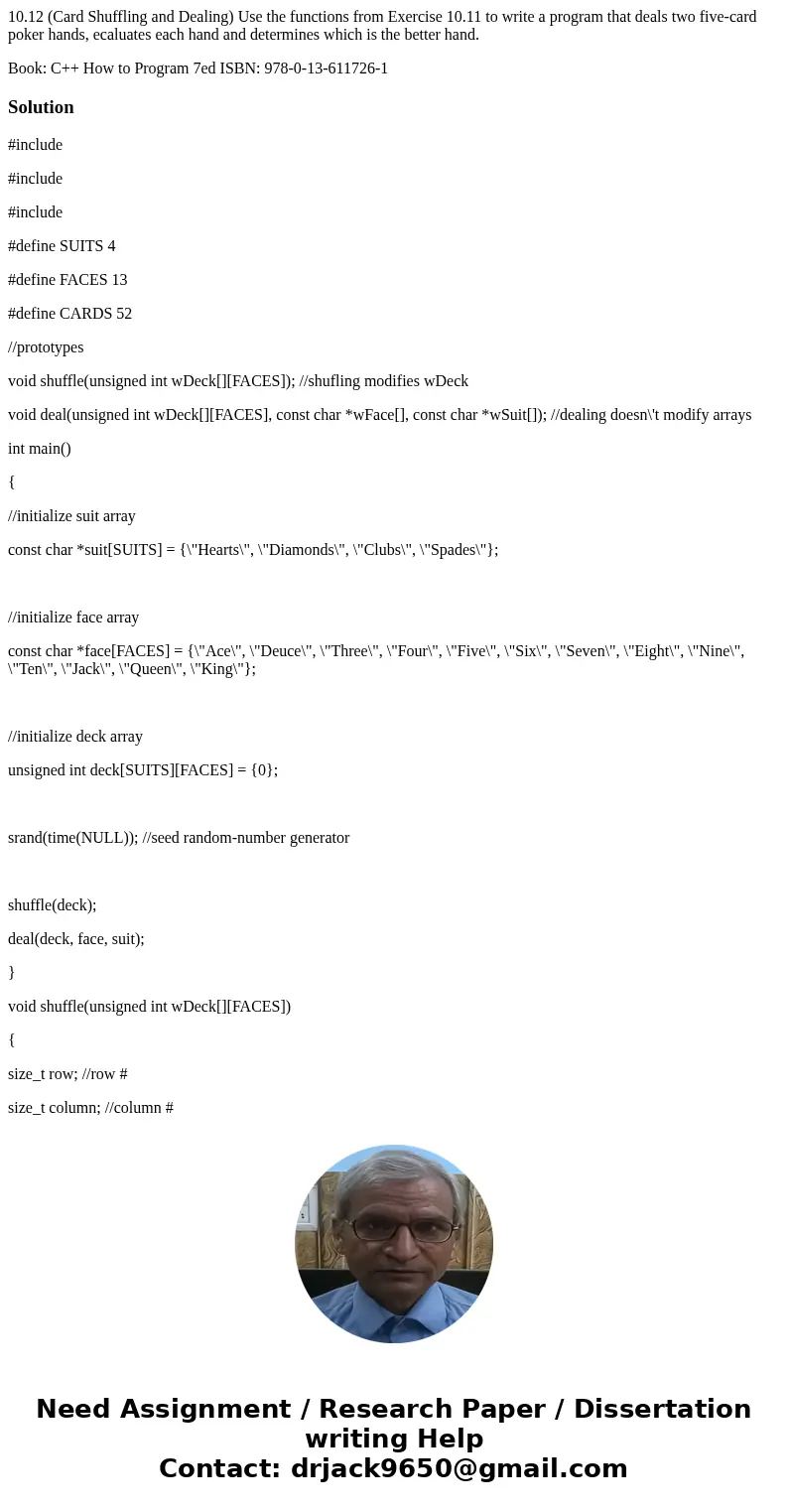 10.12 (Card Shuffling and Dealing) Use the functions from Exercise 10.11 to write a program that deals two five-card poker hands, ecaluates each hand and determines which is the better hand.

Book: C++ How to Program 7ed ISBN: 978-0-13-611726-1

Solution

#include

#include

#include

#define SUITS 4

#define FACES 13

#define CARDS 52

//prototypes

void shuffle(unsigned int wDeck[][FACES]); //shufling modifies wDeck

void deal(unsigned int wDeck[][FACES], const char *wFace[], const char *wSuit[]); //dealing doesn\'t modify arrays

int main()

{

//initialize suit array

const char *suit[SUITS] = {\"Hearts\", \"Diamonds\", \"Clubs\", \"Spades\"};

//initialize face array

const char *face[FACES] = {\"Ace\", \"Deuce\", \"Three\", \"Four\", \"Five\", \"Six\", \"Seven\", \"Eight\", \"Nine\", \"Ten\", \"Jack\", \"Queen\", \"King\"};

//initialize deck array

unsigned int deck[SUITS][FACES] = {0};

srand(time(NULL)); //seed random-number generator

shuffle(deck);

deal(deck, face, suit);

}

void shuffle(unsigned int wDeck[][FACES])

{

size_t row; //row #

size_t column; //column #

Need Assignment / Research Paper / Dissertation writing Help
Contact: drjack9650@gmail.com